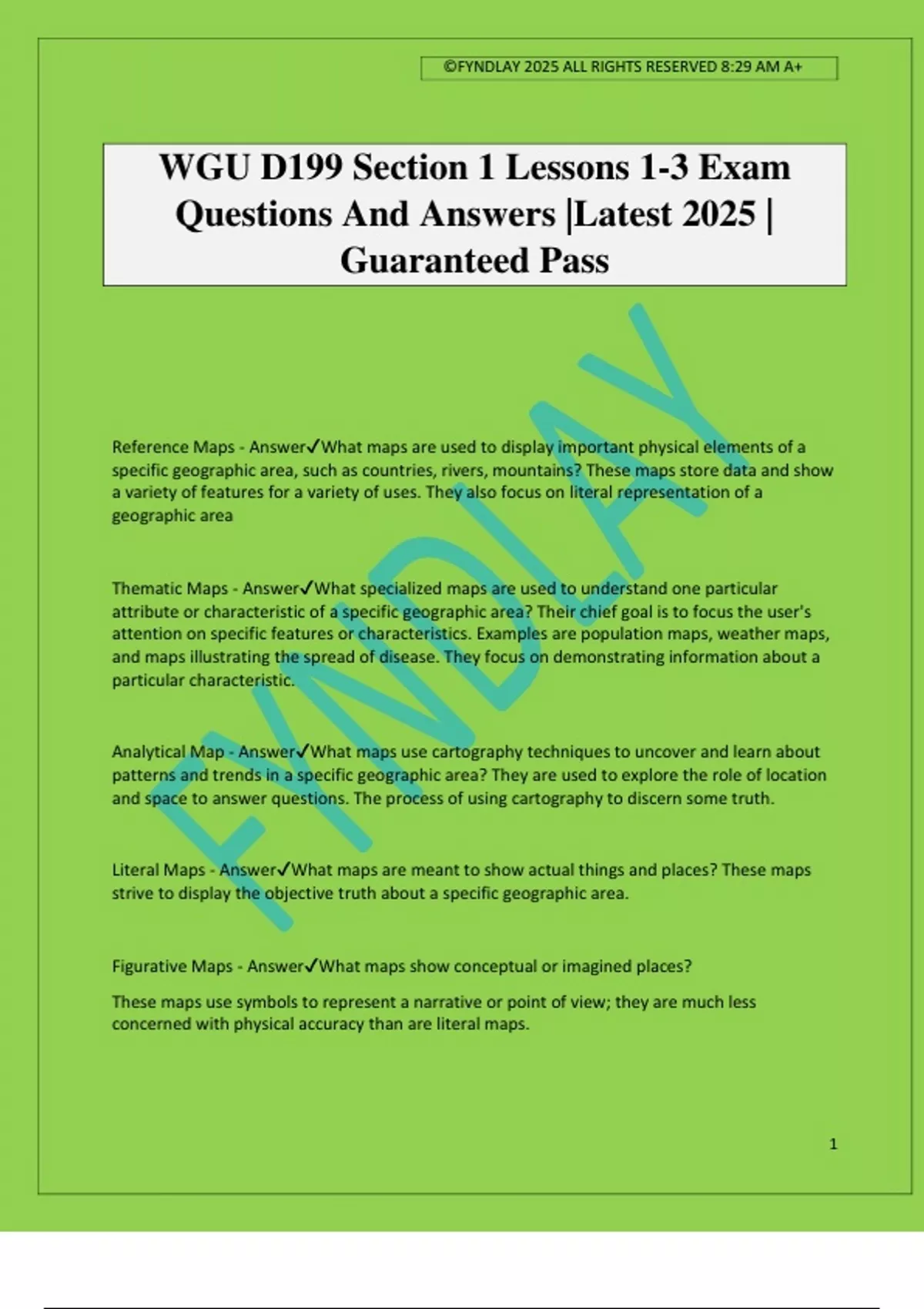 ©FYNDLAY 2025 ALL RIGHTS RESERVED 8:29 AM A+

WGU D199 Section 1 Lessons 1-3 Exam Questions And Answers |Latest 2025 | Guaranteed Pass

FYNDLAY

Reference Maps - Answer✓What maps are used to display important physical elements of a specific geographic area, such as countries, rivers, mountains? These maps store data and show a variety of features for a variety of uses. They also focus on literal representation of a geographic area

Thematic Maps - Answer✓What specialized maps are used to understand one particular attribute or characteristic of a specific geographic area? Their chief goal is to focus the user's attention on specific features or characteristics. Examples are population maps, weather maps, and maps illustrating the spread of disease. They focus on demonstrating information about a particular characteristic.

Analytical Map - Answer✓What maps use cartography techniques to uncover and learn about patterns and trends in a specific geographic area? They are used to explore the role of location and space to answer questions. The process of using cartography to discern some truth.

Literal Maps - Answer✓What maps are meant to show actual things and places? These maps strive to display the objective truth about a specific geographic area.

Figurative Maps - Answer✓What maps show conceptual or imagined places?

These maps use symbols to represent a narrative or point of view; they are much less concerned with physical accuracy than are literal maps.

1